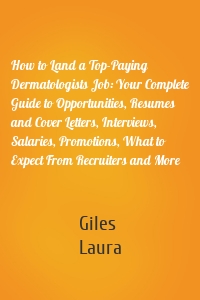 How to Land a Top-Paying Dermatologists Job: Your Complete Guide to Opportunities, Resumes and Cover Letters, Interviews, Salaries, Promotions, What to Expect From Recruiters and More

Giles
Laura